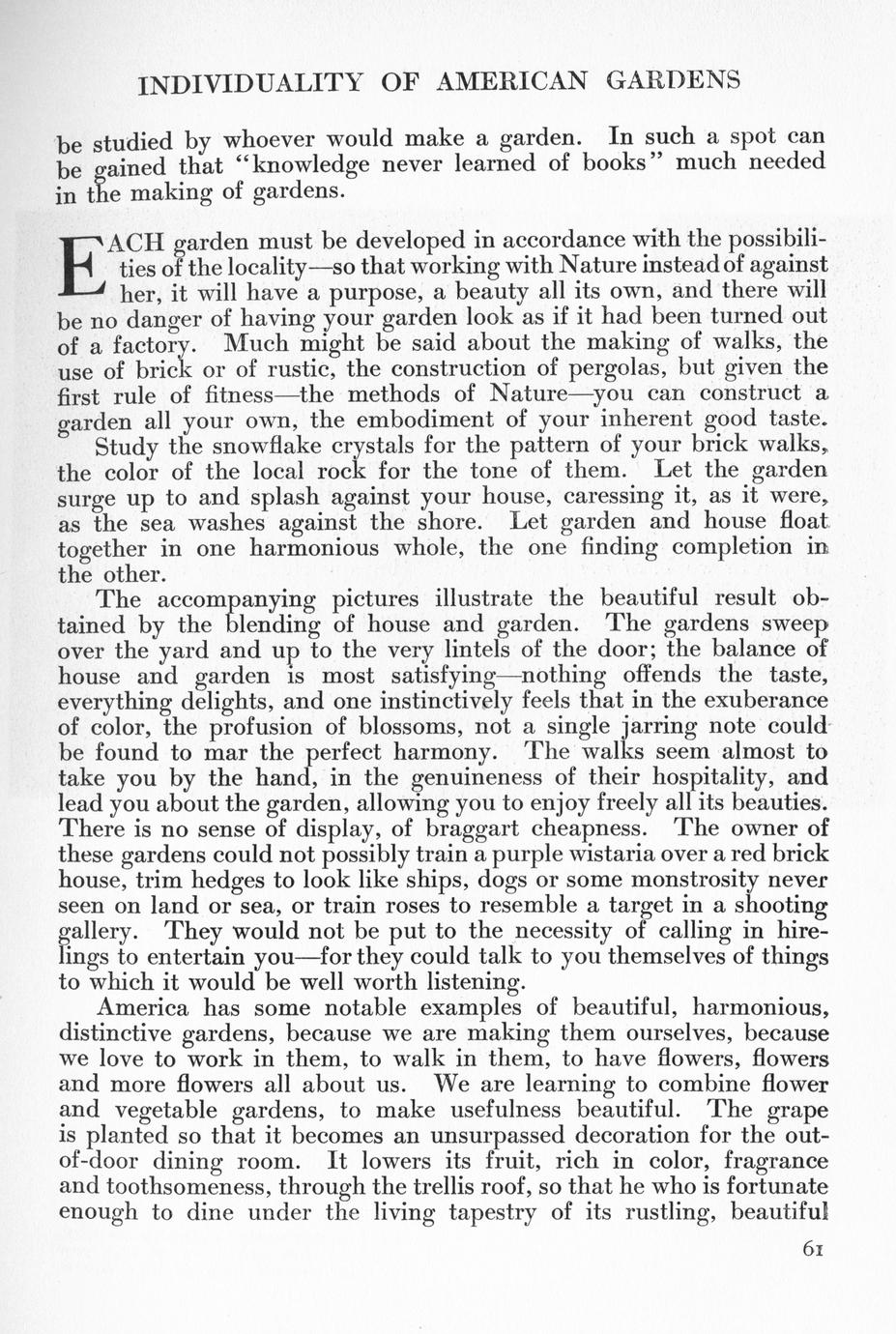 INDIVIDUALITY OF AMERICAN GARDENS

be studied by whoever would make a garden. In such a spot can be gained that "knowledge never learned of books" much needed in the making of gardens.

EACH garden must be developed in accordance with the possibilities of the locality—so that working with Nature instead of against her, it will have a purpose, a beauty all its own, and there will be no danger of having your garden look as if it had been turned out of a factory. Much might be said about the making of walks, the use of brick or of rustic, the construction of pergolas, but given the first rule of fitness—the methods of Nature—you can construct a garden all your own, the embodiment of your inherent good taste.

Study the snowflake crystals for the pattern of your brick walks, the color of the local rock for the tone of them. Let the garden surge up to and splash against your house, caressing it, as it were, as the sea washes against the shore. Let garden and house float together in one harmonious whole, the one finding completion in the other.

The accompanying pictures illustrate the beautiful result obtained by the blending of house and garden. The gardens sweep over the yard and up to the very lintels of the door; the balance of house and garden is most satisfying—nothing offends the taste, everything delights, and one instinctively feels that in the exuberance of color, the profusion of blossoms, not a single jarring note could be found to mar the perfect harmony. The walks seem almost to take you by the hand, in the genuineness of their hospitality, and lead you about the garden, allowing you to enjoy freely all its beauties. There is no sense of display, of braggart cheapness. The owner of these gardens could not possibly train a purple wistaria over a red brick house, trim hedges to look like ships, dogs or some monstrosity never seen on land or sea, or train roses to resemble a target in a shooting gallery. They would not be put to the necessity of calling in hirelings to entertain you—for they could talk to you themselves of things to which it would be well worth listening.

America has some notable examples of beautiful, harmonious, distinctive gardens, because we are making them ourselves, because we love to work in them, to walk in them, to have flowers, flowers and more flowers all about us. We are learning to combine flower and vegetable gardens, to make usefulness beautiful. The grape is planted so that it becomes an unsurpassed decoration for the out-of-door dining room. It lowers its fruit, rich in color, fragrance and toothsomeness, through the trellis roof, so that he who is fortunate enough to dine under the living tapestry of its rustling, beautiful

61